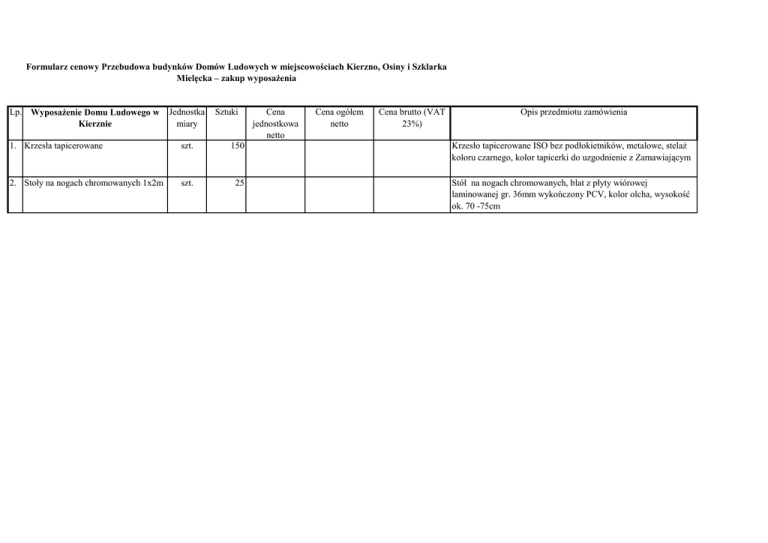 Formularz cenowy Przebudowa budynków Domów Ludowych w miejscowościach Kierzno, Osiny i Szklarka Mielęcka – zakup wyposażenia

| Lp. | Wyposażenie Domu Ludowego w Kierznie | Jednostka miary | Sztuki | Cena jednostkowa netto | Cena ogółem netto | Cena brutto (VAT 23%) | Opis przedmiotu zamówienia |
|---|---|---|---|---|---|---|---|
| 1. | Krzesła tapicerowane | szt. | 150 | | | | Krzesło tapicerowane ISO bez podłokietników, metalowe, stelaż koloru czarnego, kolor tapicerki do uzgodnienie z Zamawiającym |
| 2. | Stoły na nogach chromowanych 1x2m | szt. | 25 | | | | Stół na nogach chromowanych, blat z płyty wiórowej laminowanej gr. 36mm wykończony PCV, kolor olcha, wysokość ok. 70 -75cm |